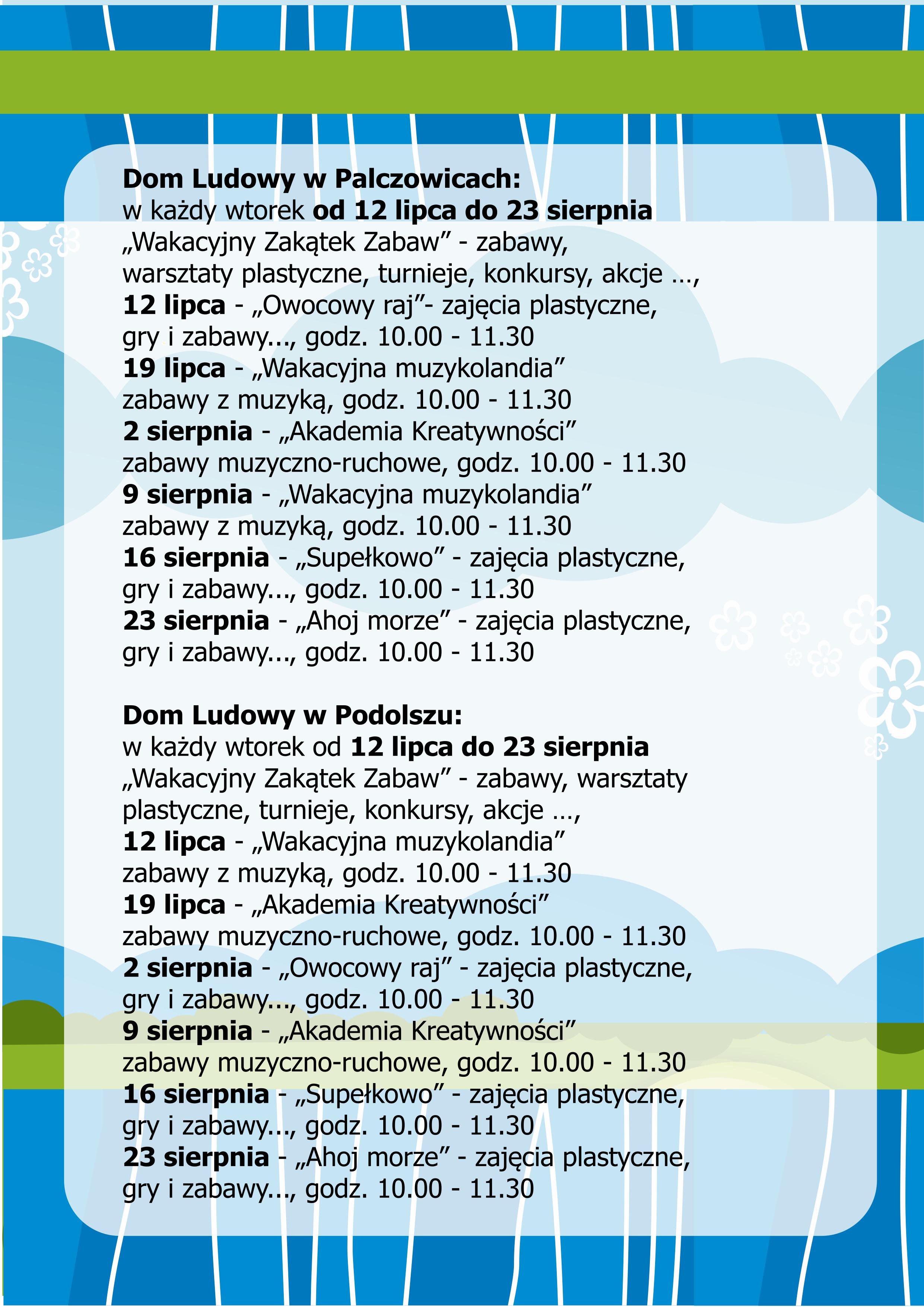 Dom Ludowy w Palczowicach:
w każdy wtorek od 12 lipca do 23 sierpnia
„Wakacyjny Zakątek Zabaw” - zabawy, warsztaty plastyczne, turnieje, konkursy, akcje ...,
12 lipca - „Owocowy raj”- zajęcia plastyczne, gry i zabawy..., godz. 10.00 - 11.30
19 lipca - „Wakacyjna muzykolandia” zabawy z muzyką, godz. 10.00 - 11.30
2 sierpnia - „Akademia Kreatywności” zabawy muzyczno-ruchowe, godz. 10.00 - 11.30
9 sierpnia - „Wakacyjna muzykolandia” zabawy z muzyką, godz. 10.00 - 11.30
16 sierpnia - „Supełkowo” - zajęcia plastyczne, gry i zabawy..., godz. 10.00 - 11.30
23 sierpnia - „Ahoj morze” - zajęcia plastyczne, gry i zabawy..., godz. 10.00 - 11.30

Dom Ludowy w Podolszu:
w każdy wtorek od 12 lipca do 23 sierpnia
„Wakacyjny Zakątek Zabaw” - zabawy, warsztaty plastyczne, turnieje, konkursy, akcje ...,
12 lipca - „Wakacyjna muzykolandia” zabawy z muzyką, godz. 10.00 - 11.30
19 lipca - „Akademia Kreatywności” zabawy muzyczno-ruchowe, godz. 10.00 - 11.30
2 sierpnia - „Owocowy raj” - zajęcia plastyczne, gry i zabawy..., godz. 10.00 - 11.30
9 sierpnia - „Akademia Kreatywności” zabawy muzyczno-ruchowe, godz. 10.00 - 11.30
16 sierpnia - „Supełkowo” - zajęcia plastyczne, gry i zabawy..., godz. 10.00 - 11.30
23 sierpnia - „Ahoj morze” - zajęcia plastyczne, gry i zabawy..., godz. 10.00 - 11.30